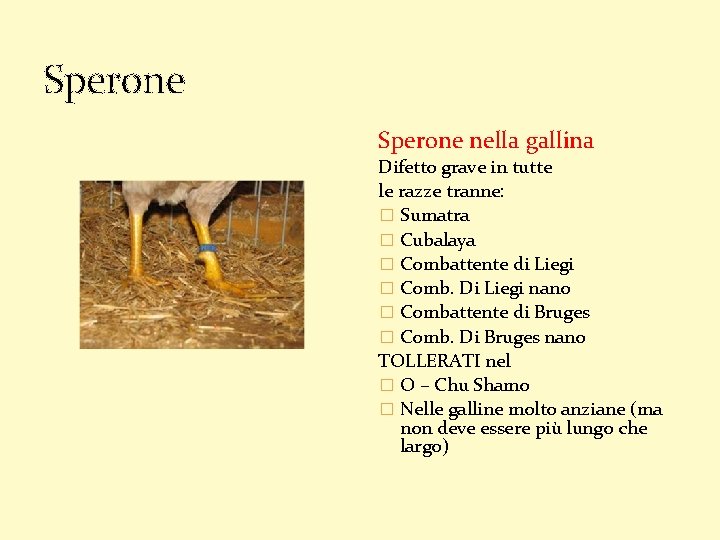 Sperone

Sperone nella gallina

Difetto grave in tutte le razze tranne:

□ Sumatra
□ Cubalaya
□ Combattente di Liegi
□ Comb. Di Liegi nano
□ Combattente di Bruges
□ Comb. Di Bruges nano

TOLLERATI nel

□ O – Chu Shamo
□ Nelle galline molto anziane (ma non deve essere più lungo che largo)